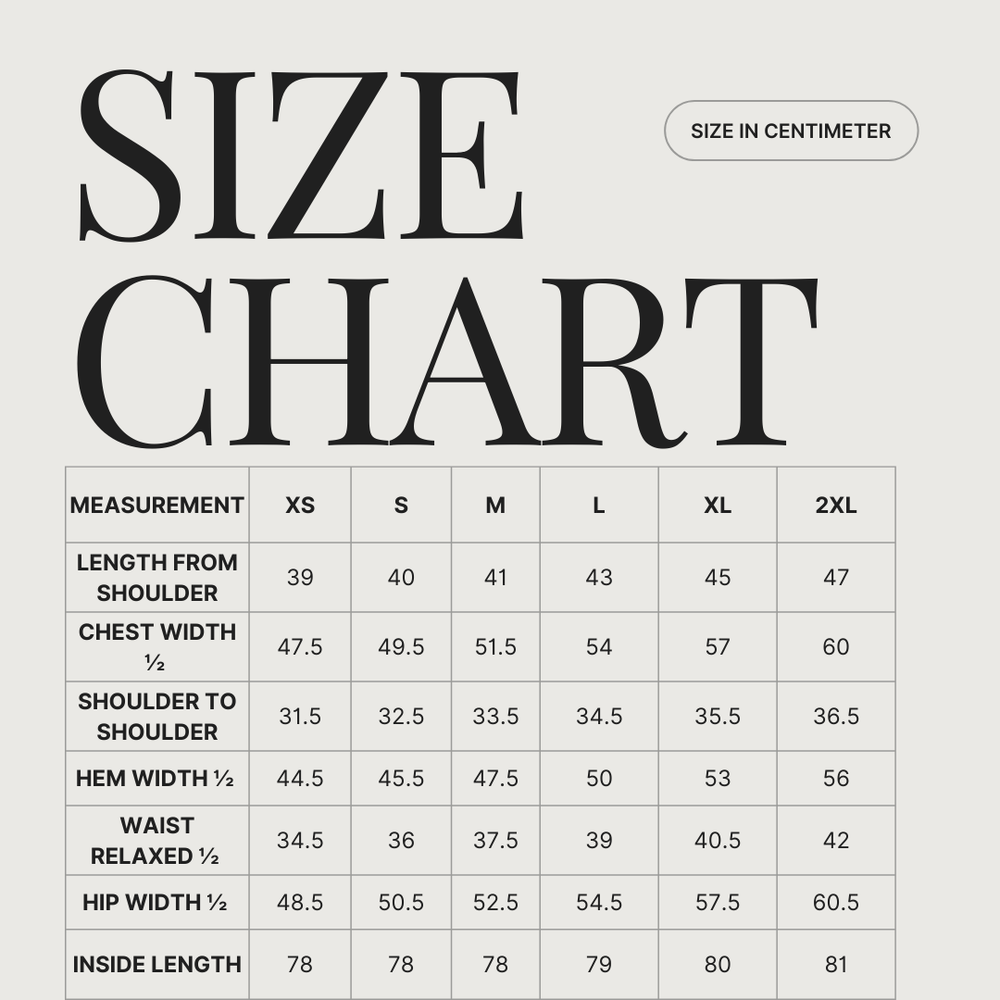 SIZE CHART

SIZE IN CENTIMETER

| MEASUREMENT | XS | S | M | L | XL | 2XL |
|---|---|---|---|---|---|---|
| LENGTH FROM SHOULDER | 39 | 40 | 41 | 43 | 45 | 47 |
| CHEST WIDTH ½ | 47.5 | 49.5 | 51.5 | 54 | 57 | 60 |
| SHOULDER TO SHOULDER | 31.5 | 32.5 | 33.5 | 34.5 | 35.5 | 36.5 |
| HEM WIDTH ½ | 44.5 | 45.5 | 47.5 | 50 | 53 | 56 |
| WAIST RELAXED ½ | 34.5 | 36 | 37.5 | 39 | 40.5 | 42 |
| HIP WIDTH ½ | 48.5 | 50.5 | 52.5 | 54.5 | 57.5 | 60.5 |
| INSIDE LENGTH | 78 | 78 | 78 | 79 | 80 | 81 |